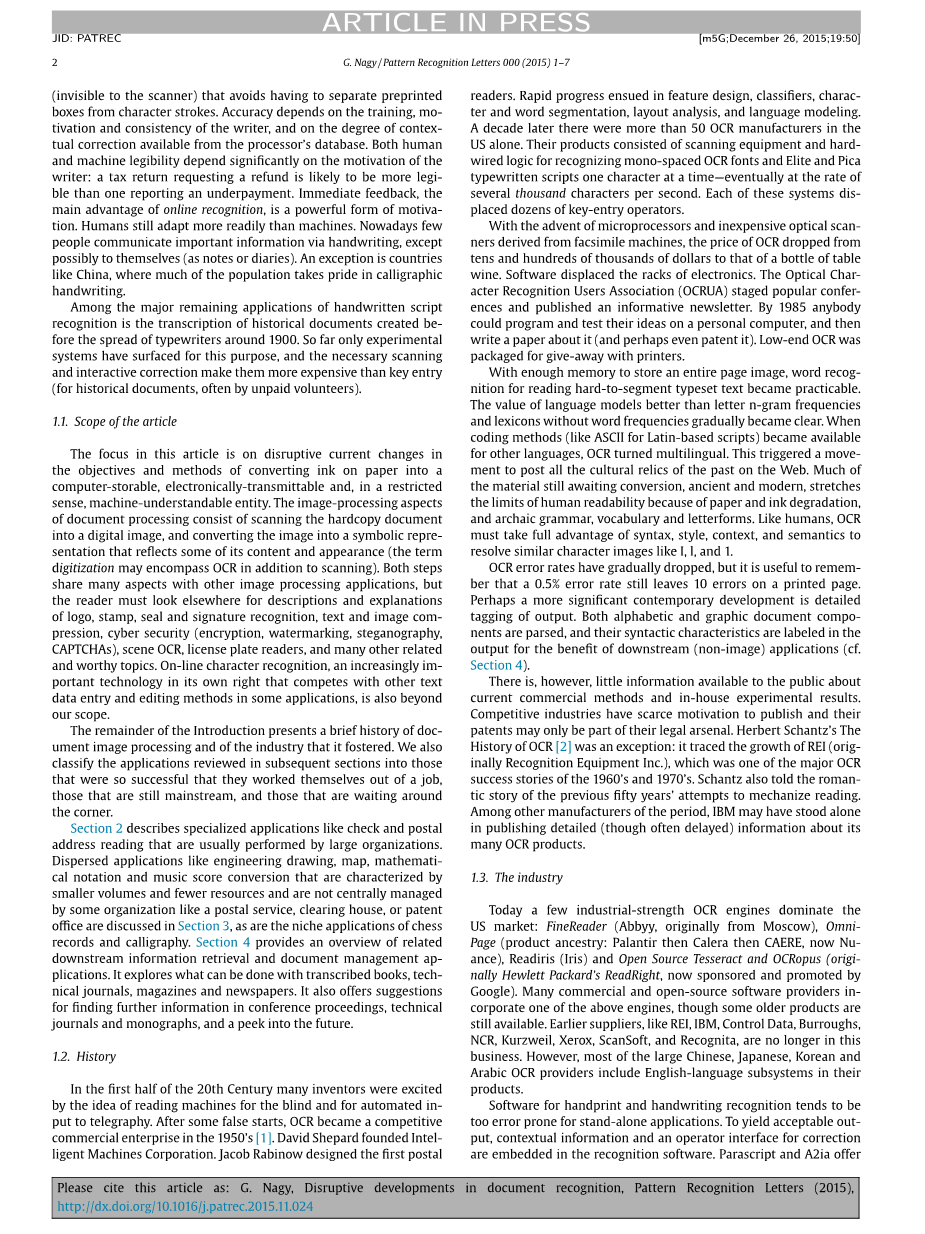 ARTICLE IN PRESS
JID: PATREC [m5G;December 26, 2015;19:50]

2 G. Nagy / Pattern Recognition Letters 000 (2015) 1–7

(invisible to the scanner) that avoids having to separate preprinted boxes from character strokes. Accuracy depends on the training, motivation and consistency of the writer, and on the degree of contextual correction available from the processor's database. Both human and machine legibility depend significantly on the motivation of the writer: a tax return requesting a refund is likely to be more legible than one reporting an underpayment. Immediate feedback, the main advantage of online recognition, is a powerful form of motivation. Humans still adapt more readily than machines. Nowadays few people communicate important information via handwriting, except possibly to themselves (as notes or diaries). An exception is countries like China, where much of the population takes pride in calligraphic handwriting.

Among the major remaining applications of handwritten script recognition is the transcription of historical documents created before the spread of typewriters around 1900. So far only experimental systems have surfaced for this purpose, and the necessary scanning and interactive correction make them more expensive than key entry (for historical documents, often by unpaid volunteers).

1.1. Scope of the article

The focus in this article is on disruptive current changes in the objectives and methods of converting ink on paper into a computer-storable, electronically-transmittable and, in a restricted sense, machine-understandable entity. The image-processing aspects of document processing consist of scanning the hardcopy document into a digital image, and converting the image into a symbolic representation that reflects some of its content and appearance (the term digitization may encompass OCR in addition to scanning). Both steps share many aspects with other image processing applications, but the reader must look elsewhere for descriptions and explanations of logo, stamp, seal and signature recognition, text and image compression, cyber security (encryption, watermarking, steganography, CAPTCHAs), scene OCR, license plate readers, and many other related and worthy topics. On-line character recognition, an increasingly important technology in its own right that competes with other text data entry and editing methods in some applications, is also beyond our scope.

The remainder of the Introduction presents a brief history of document image processing and of the industry that it fostered. We also classify the applications reviewed in subsequent sections into those that were so successful that they worked themselves out of a job, those that are still mainstream, and those that are waiting around the corner.

Section 2 describes specialized applications like check and postal address reading that are usually performed by large organizations. Dispersed applications like engineering drawing, map, mathematical notation and music score conversion that are characterized by smaller volumes and fewer resources and are not centrally managed by some organization like a postal service, clearing house, or patent office are discussed in Section 3, as are the niche applications of chess records and calligraphy. Section 4 provides an overview of related downstream information retrieval and document management applications. It explores what can be done with transcribed books, technical journals, magazines and newspapers. It also offers suggestions for finding further information in conference proceedings, technical journals and monographs, and a peek into the future.

1.2. History

In the first half of the 20th Century many inventors were excited by the idea of reading machines for the blind and for automated input to telegraphy. After some false starts, OCR became a competitive commercial enterprise in the 1950's [1]. David Shepard founded Intelligent Machines Corporation. Jacob Rabinow designed the first postal readers. Rapid progress ensued in feature design, classifiers, character and word segmentation, layout analysis, and language modeling. A decade later there were more than 50 OCR manufacturers in the US alone. Their products consisted of scanning equipment and hardwired logic for recognizing mono-spaced OCR fonts and Elite and Pica typewritten scripts one character at a time—eventually at the rate of several thousand characters per second. Each of these systems displaced dozens of key-entry operators.

With the advent of microprocessors and inexpensive optical scanners derived from facsimile machines, the price of OCR dropped from tens and hundreds of thousands of dollars to that of a bottle of table wine. Software displaced the racks of electronics. The Optical Character Recognition Users Association (OCRUA) staged popular conferences and published an informative newsletter. By 1985 anybody could program and test their ideas on a personal computer, and then write a paper about it (and perhaps even patent it). Low-end OCR was packaged for give-away with printers.

With enough memory to store an entire page image, word recognition for reading hard-to-segment typeset text became practicable. The value of language models better than letter n-gram frequencies and lexicons without word frequencies gradually became clear. When coding methods (like ASCII for Latin-based scripts) became available for other languages, OCR turned multilingual. This triggered a movement to post all the cultural relics of the past on the Web. Much of the material still awaiting conversion, ancient and modern, stretches the limits of human readability because of paper and ink degradation, and archaic grammar, vocabulary and letterforms. Like humans, OCR must take full advantage of syntax, style, context, and semantics to resolve similar character images like I, l, and 1.

OCR error rates have gradually dropped, but it is useful to remember that a 0.5% error rate still leaves 10 errors on a printed page. Perhaps a more significant contemporary development is detailed tagging of output. Both alphabetic and graphic document components are parsed, and their syntactic characteristics are labeled in the output for the benefit of downstream (non-image) applications (cf. Section 4).

There is, however, little information available to the public about current commercial methods and in-house experimental results. Competitive industries have scarce motivation to publish and their patents may only be part of their legal arsenal. Herbert Schantz's The History of OCR [2] was an exception: it traced the growth of REI (originally Recognition Equipment Inc.), which was one of the major OCR success stories of the 1960's and 1970's. Schantz also told the romantic story of the previous fifty years' attempts to mechanize reading. Among other manufacturers of the period, IBM may have stood alone in publishing detailed (though often delayed) information about its many OCR products.

1.3. The industry

Today a few industrial-strength OCR engines dominate the US market: FineReader (Abbyy, originally from Moscow), OmniPage (product ancestry: Palantir then Calera then CAERE, now Nuance), Readiris (Iris) and Open Source Tesseract and OCRopus (originally Hewlett Packard's ReadRight, now sponsored and promoted by Google). Many commercial and open-source software providers incorporate one of the above engines, though some older products are still available. Earlier suppliers, like REI, IBM, Control Data, Burroughs, NCR, Kurzweil, Xerox, ScanSoft, and Recognita, are no longer in this business. However, most of the large Chinese, Japanese, Korean and Arabic OCR providers include English-language subsystems in their products.

Software for handprint and handwriting recognition tends to be too error prone for stand-alone applications. To yield acceptable output, contextual information and an operator interface for correction are embedded in the recognition software. Parascript and A2ia offer

Please cite this article as: G. Nagy, Disruptive developments in document recognition, Pattern Recognition Letters (2015), http://dx.doi.org/10.1016/j.patrec.2015.11.024